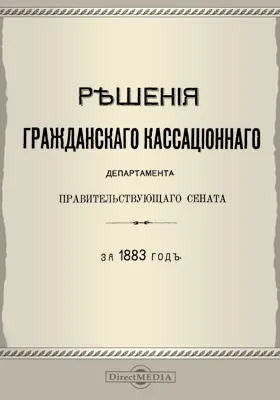 РѢШЕНІЯ
ГРАЖДАНСКАГО КАССАЦІОННАГО
ДЕПАРТАМЕНТА
ПРАВИТЕЛЬСТВУЮЩАГО СЕНАТА

ЗА 1883 ГОДЪ.

DirectMEDIA